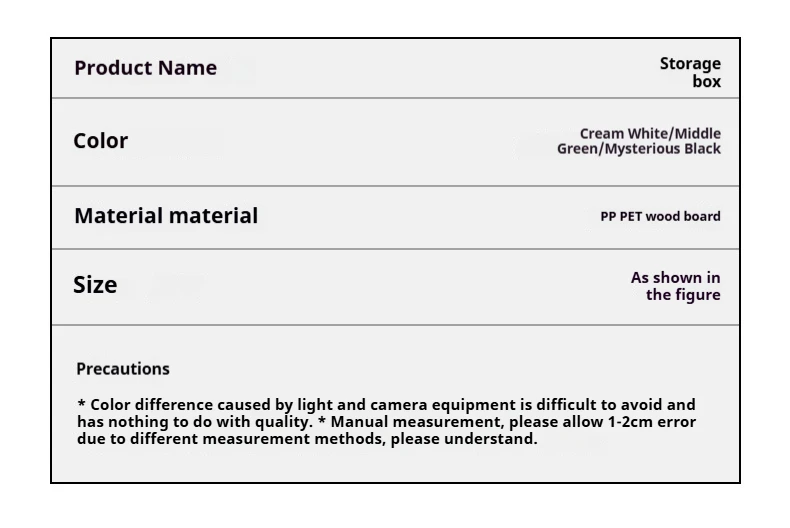 Product Name
Storage box

Color
Cream White/Middle Green/Mysterious Black

Material material
PP PET wood board

Size
As shown in the figure

Precautions

* Color difference caused by light and camera equipment is difficult to avoid and has nothing to do with quality. * Manual measurement, please allow 1-2cm error due to different measurement methods, please understand.